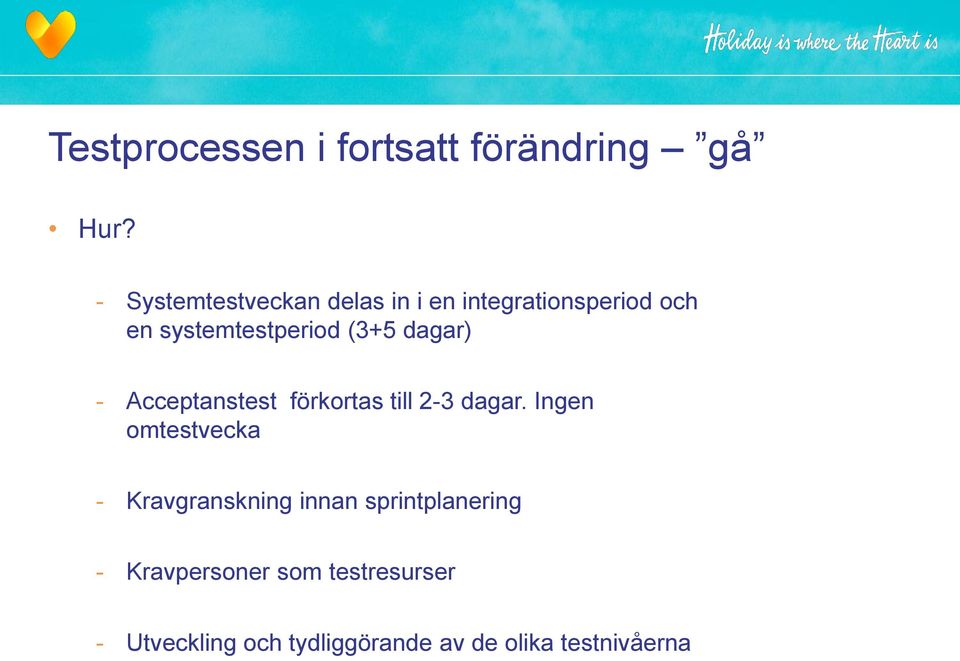 Holiday is where the Heart is

Testprocessen i fortsatt förändring – ”gå”

• Hur?

- Systemtestveckan delas in i en integrationsperiod och en systemtestperiod (3+5 dagar)

- Acceptanstest förkortas till 2-3 dagar. Ingen omtestvecka

- Kravgranskning innan sprintplanering

- Kravpersoner som testresurser

- Utveckling och tydliggörande av de olika testnivåerna